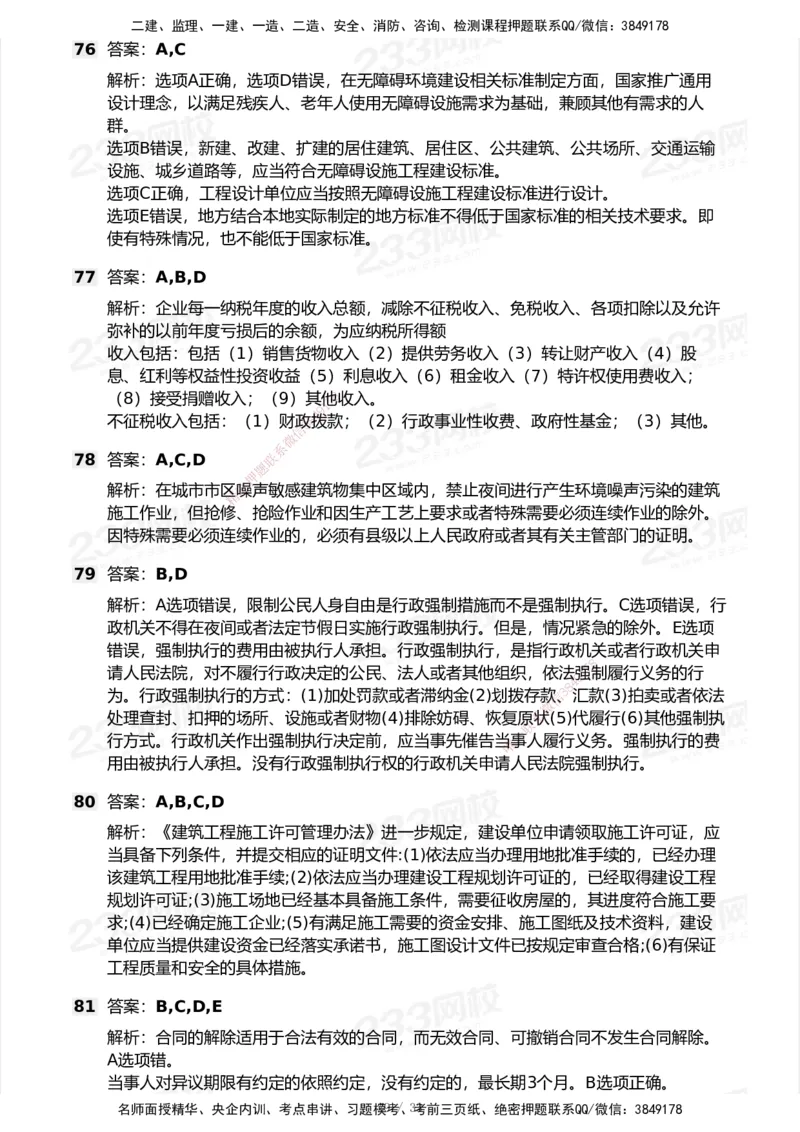 二建、监理、一建、一造、二造、安全、消防、咨询、检测课程押题联系QQ/微信：3849178

76 答案：A,C

解析：选项A正确，选项D错误，在无障碍环境建设相关标准制定方面，国家推广通用设计理念，以满足残疾人、老年人使用无障碍设施需求为基础，兼顾其他有需求的人群。
选项B错误，新建、改建、扩建的居住建筑、居住区、公共建筑、公共场所、交通运输设施、城乡道路等，应当符合无障碍设施工程建设标准。
选项C正确，工程设计单位应当按照无障碍设施工程建设标准进行设计。
选项E错误，地方结合本地实际制定的地方标准不得低于国家标准的相关技术要求。即使有特殊情况，也不能低于国家标准。

77 答案：A,B,D

解析：企业每一纳税年度的收入总额，减除不征税收入、免税收入、各项扣除以及允许弥补的以前年度亏损后的余额，为应纳税所得额
收入包括：包括（1）销售货物收入（2）提供劳务收入（3）转让财产收入（4）股息、红利等权益性投资收益（5）利息收入（6）租金收入（7）特许权使用费收入；（8）接受捐赠收入；（9）其他收入。
不征税收入包括：（1）财政拨款；（2）行政事业性收费、政府性基金；（3）其他。

78 答案：A,C,D

解析：在城市市区噪声敏感建筑物集中区域内，禁止夜间进行产生环境噪声污染的建筑施工作业，但抢修、抢险作业和因生产工艺上要求或者特殊需要必须连续作业的除外。因特殊需要必须连续作业的，必须有县级以上人民政府或者其有关主管部门的证明。

79 答案：B,D

解析：A选项错误，限制公民人身自由是行政强制措施而不是强制执行。C选项错误，行政机关不得在夜间或者法定节假日实施行政强制执行。但是，情况紧急的除外。E选项错误，强制执行的费用由被执行人承担。行政强制执行，是指行政机关或者行政机关申请人民法院，对不履行行政决定的公民、法人或者其他组织，依法强制履行义务的行为。行政强制执行的方式：(1)加处罚款或者滞纳金(2)划拨存款、汇款(3)拍卖或者依法处理查封、扣押的场所、设施或者财物(4)排除妨碍、恢复原状(5)代履行(6)其他强制执行方式。行政机关作出强制执行决定前，应当事先催告当事人履行义务。强制执行的费用由被执行人承担。没有行政强制执行权的行政机关申请人民法院强制执行。

80 答案：A,B,C,D

解析：《建筑工程施工许可管理办法》进一步规定，建设单位申请领取施工许可证，应当具备下列条件，并提交相应的证明文件:(1)依法应当办理用地批准手续的，已经办理该建筑工程用地批准手续;(2)依法应当办理建设工程规划许可证的，已经取得建设工程规划许可证;(3)施工场地已经基本具备施工条件，需要征收房屋的，其进度符合施工要求;(4)已经确定施工企业;(5)有满足施工需要的资金安排、施工图纸及技术资料，建设单位应当提供建设资金已经落实承诺书，施工图设计文件已按规定审查合格;(6)有保证工程质量和安全的具体措施。

81 答案：B,C,D,E

解析：合同的解除适用于合法有效的合同，而无效合同、可撤销合同不发生合同解除。A选项错。
当事人对异议期限有约定的依照约定，没有约定的，最长期3个月。B选项正确。

名师面授精华、央企内训、考点串讲、习题模考、考前三页纸、绝密押题联系QQ/微信：3849178